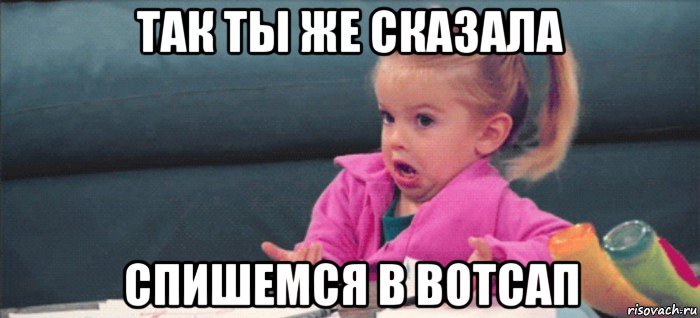 ТАК ТЫ ЖЕ СКАЗАЛА

СПИШЕМСЯ В ВОТСАП

risovach.ru